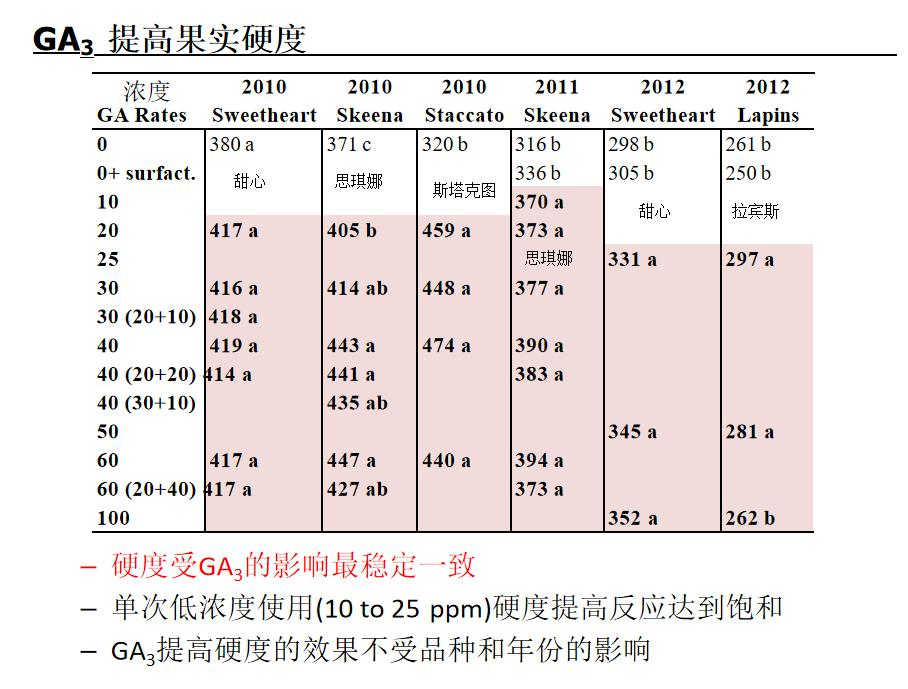 $GA_3$ 提高果实硬度

| 浓度 GA Rates | 2010 Sweetheart | 2010 Skeena | 2010 Staccato | 2011 Skeena | 2012 Sweetheart | 2012 Lapins |
|---|---|---|---|---|---|---|
| 0 | 380 a | 371 c | 320 b | 316 b | 298 b | 261 b |
| 0+ surfact. | 甜心 | 思琪娜 | 斯塔克图 | 336 b | 305 b | 250 b |
| 10 | | | | 370 a | 甜心 | 拉宾斯 |
| 20 | 417 a | 405 b | 459 a | 373 a | | |
| 25 | | | | 思琪娜 | 331 a | 297 a |
| 30 | 416 a | 414 ab | 448 a | 377 a | | |
| 30 (20+10) | 418 a | | | | | |
| 40 | 419 a | 443 a | 474 a | 390 a | | |
| 40 (20+20) | 414 a | 441 a | | 383 a | | |
| 40 (30+10) | | 435 ab | | | | |
| 50 | | | | | 345 a | 281 a |
| 60 | 417 a | 447 a | 440 a | 394 a | | |
| 60 (20+40) | 417 a | 427 ab | | 373 a | | |
| 100 | | | | | 352 a | 262 b |

– 硬度受$GA_3$的影响最稳定一致
– 单次低浓度使用(10 to 25 ppm)硬度提高反应达到饱和
– $GA_3$提高硬度的效果不受品种和年份的影响